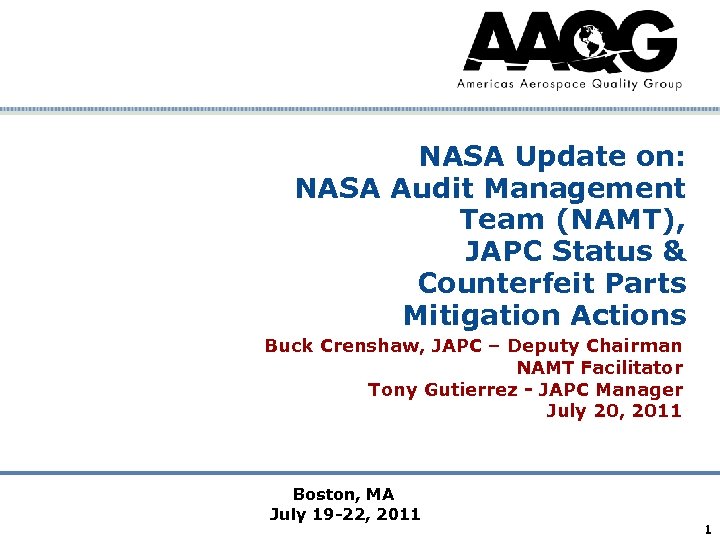 AAQG
Americas Aerospace Quality Group

NASA Update on:
NASA Audit Management Team (NAMT),
JAPC Status &
Counterfeit Parts Mitigation Actions

Buck Crenshaw, JAPC – Deputy Chairman
NAMT Facilitator
Tony Gutierrez - JAPC Manager
July 20, 2011

Boston, MA
July 19-22, 2011

1